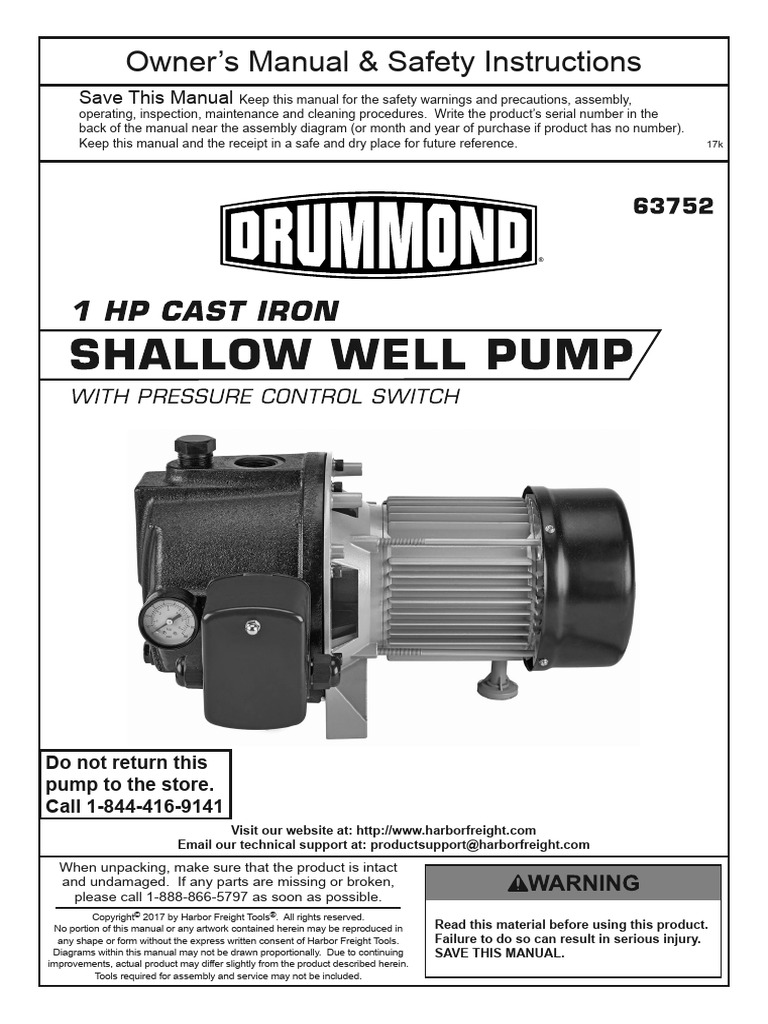 Owner's Manual & Safety Instructions

Save This Manual Keep this manual for the safety warnings and precautions, assembly, operating, inspection, maintenance and cleaning procedures. Write the product's serial number in the back of the manual near the assembly diagram (or month and year of purchase if product has no number). Keep this manual and the receipt in a safe and dry place for future reference.

17k

DRUMMOND®

63752

1 HP CAST IRON

SHALLOW WELL PUMP

WITH PRESSURE CONTROL SWITCH

Do not return this pump to the store. Call 1-844-416-9141

Visit our website at: http://www.harborfreight.com
Email our technical support at: productsupport@harborfreight.com

When unpacking, make sure that the product is intact and undamaged. If any parts are missing or broken, please call 1-888-866-5797 as soon as possible.

Copyright© 2017 by Harbor Freight Tools®. All rights reserved. No portion of this manual or any artwork contained herein may be reproduced in any shape or form without the express written consent of Harbor Freight Tools. Diagrams within this manual may not be drawn proportionally. Due to continuing improvements, actual product may differ slightly from the product described herein. Tools required for assembly and service may not be included.

WARNING

Read this material before using this product. Failure to do so can result in serious injury. SAVE THIS MANUAL.